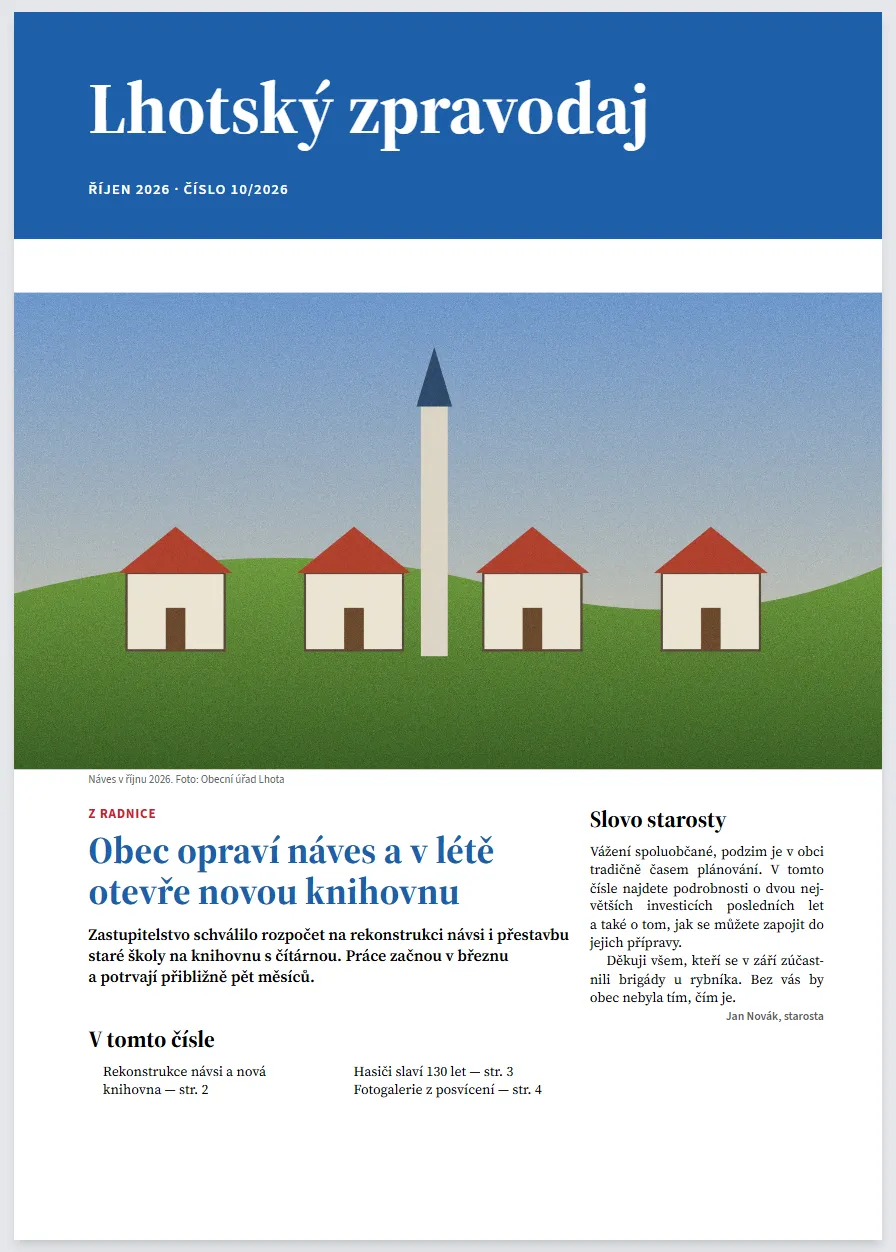 Lhotský zpravodaj

ŘÍJEN 2026 · ČÍSLO 10/2026

Náves v říjnu 2026. Foto: Obecní úřad Lhota

Z RADNICE

Obec opraví náves a v létě otevře novou knihovnu

Zastupitelstvo schválilo rozpočet na rekonstrukci návsi i přestavbu staré školy na knihovnu s čítárnou. Práce začnou v březnu a potrvají přibližně pět měsíců.

V tomto čísle

Rekonstrukce návsi a nová knihovna — str. 2

Hasiči slaví 130 let — str. 3
Fotogalerie z posvícení — str. 4

Slovo starosty

Vážení spoluobčané, podzim je v obci tradičně časem plánování. V tomto čísle najdete podrobnosti o dvou největších investicích posledních let a také o tom, jak se můžete zapojit do jejich přípravy.

Děkuji všem, kteří se v září zúčastnili brigády u rybníka. Bez vás by obec nebyla tím, čím je.

Jan Novák, starosta